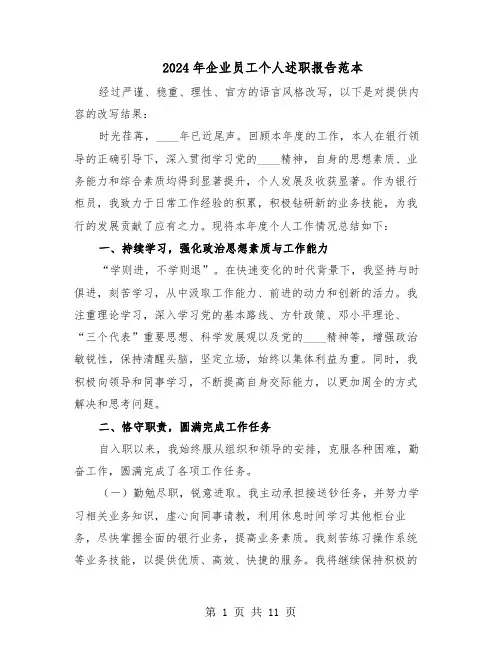 2024年企业员工个人述职报告范本

经过严谨、稳重、理性、官方的语言风格改写，以下是对提供内容的改写结果：

时光荏苒，____年已近尾声。回顾本年度的工作，本人在银行领导的正确引导下，深入贯彻学习党的____精神，自身的思想素质、业务能力和综合素质均得到显著提升，个人发展及收获显著。作为银行柜员，我致力于日常工作经验的积累，积极钻研新的业务技能，为我行的发展贡献了应有之力。现将本年度个人工作情况总结如下：

一、持续学习，强化政治思想素质与工作能力

“学则进，不学则退”。在快速变化的时代背景下，我坚持与时俱进，刻苦学习，从中汲取工作能力、前进的动力和创新的活力。我注重理论学习，深入学习党的基本路线、方针政策、邓小平理论、“三个代表”重要思想、科学发展观以及党的____精神等，增强政治敏锐性，保持清醒头脑，坚定立场，始终以集体利益为重。同时，我积极向领导和同事学习，不断提高自身交际能力，以更加周全的方式解决和思考问题。

二、恪守职责，圆满完成工作任务

自入职以来，我始终服从组织和领导的安排，克服各种困难，勤奋工作，圆满完成了各项工作任务。

（一）勤勉尽职，锐意进取。我主动承担接送钞任务，并努力学习相关业务知识，虚心向同事请教，利用休息时间学习其他柜台业务，尽快掌握全面的银行业务，提高业务素质。我刻苦练习操作系统等业务技能，以提供优质、高效、快捷的服务。我将继续保持积极的

第 1 页 共 11 页